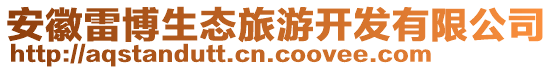 安徽雷博生态旅游开发有限公司
http://aqstandutt.cn.coovee.com